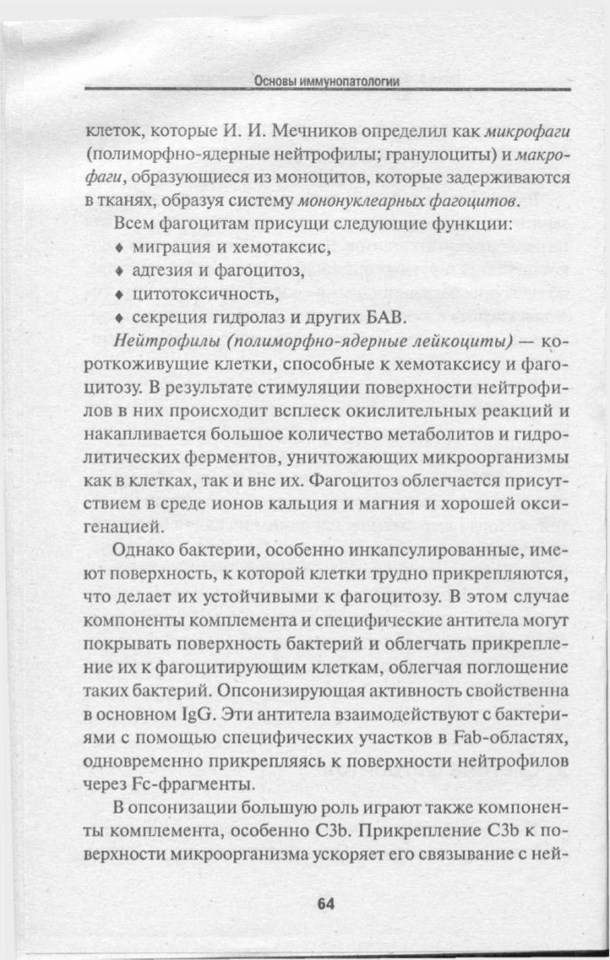 Основы иммунопатологии

клеток, которые И. И. Мечников определил как микрофаги (полиморфно-ядерные нейтрофилы; гранулоциты) и макрофаги, образующиеся из моноцитов, которые задерживаются в тканях, образуя систему мононуклеарных фагоцитов.

Всем фагоцитам присущи следующие функции:
♦ миграция и хемотаксис,
♦ адгезия и фагоцитоз,
♦ цитотоксичность,
♦ секреция гидролаз и других БАВ.

Нейтрофилы (полиморфно-ядерные лейкоциты) — короткоживущие клетки, способные к хемотаксису и фагоцитозу. В результате стимуляции поверхности нейтрофилов в них происходит всплеск окислительных реакций и накапливается большое количество метаболитов и гидролитических ферментов, уничтожающих микроорганизмы как в клетках, так и вне их. Фагоцитоз облегчается присутствием в среде ионов кальция и магния и хорошей оксигенацией.

Однако бактерии, особенно инкапсулированные, имеют поверхность, к которой клетки трудно прикрепляются, что делает их устойчивыми к фагоцитозу. В этом случае компоненты комплемента и специфические антитела могут покрывать поверхность бактерий и облегчать прикрепление их к фагоцитирующим клеткам, облегчая поглощение таких бактерий. Опсонизирующая активность свойственна в основном IgG. Эти антитела взаимодействуют с бактериями с помощью специфических участков в Fab-областях, одновременно прикрепляясь к поверхности нейтрофилов через Fc-фрагменты.

В опсонизации большую роль играют также компоненты комплемента, особенно C3b. Прикрепление C3b к поверхности микроорганизма ускоряет его связывание с ней-

64